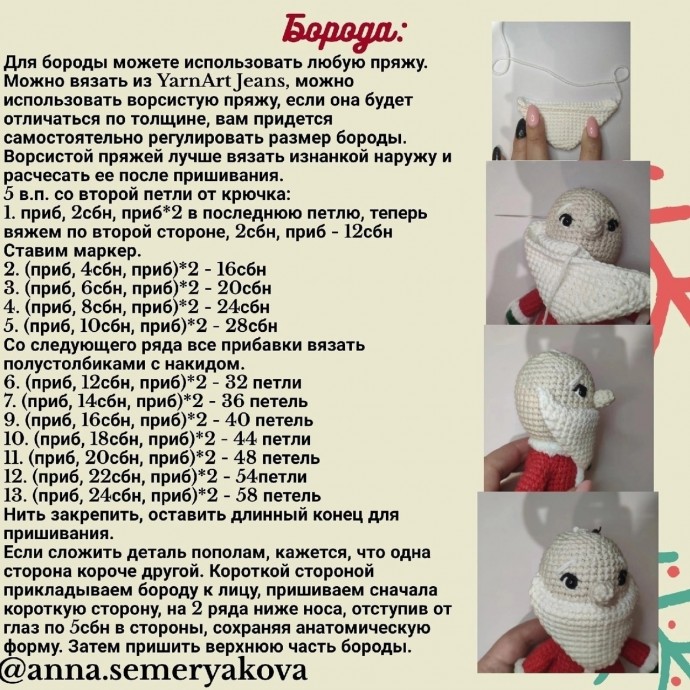 Борода:

Для бороды можете использовать любую пряжу. Можно вязать из YarnArt Jeans, можно использовать ворсистую пряжу, если она будет отличаться по толщине, вам придется самостоятельно регулировать размер бороды. Ворсистой пряжей лучше вязать изнанкой наружу и расчесать ее после пришивания.
5 в.п. со второй петли от крючка:
1. приб, 2сбн, приб*2 в последнюю петлю, теперь вяжем по второй стороне, 2сбн, приб - 12сбн
Ставим маркер.
2. (приб, 4сбн, приб)*2 - 16сбн
3. (приб, 6сбн, приб)*2 - 20сбн
4. (приб, 8сбн, приб)*2 - 24сбн
5. (приб, 10сбн, приб)*2 - 28сбн
Со следующего ряда все прибавки вязать полустолбиками с накидом.
6. (приб, 12сбн, приб)*2 - 32 петли
7. (приб, 14сбн, приб)*2 - 36 петель
9. (приб, 16сбн, приб)*2 - 40 петель
10. (приб, 18сбн, приб)*2 - 44 петли
11. (приб, 20сбн, приб)*2 - 48 петель
12. (приб, 22сбн, приб)*2 - 54петли
13. (приб, 24сбн, приб)*2 - 58 петель
Нить закрепить, оставить длинный конец для пришивания.
Если сложить деталь пополам, кажется, что одна сторона короче другой. Короткой стороной прикладываем бороду к лицу, пришиваем сначала короткую сторону, на 2 ряда ниже носа, отступив от глаз по 5сбн в стороны, сохраняя анатомическую форму. Затем пришить верхнюю часть бороды.
@anna.semeryakova